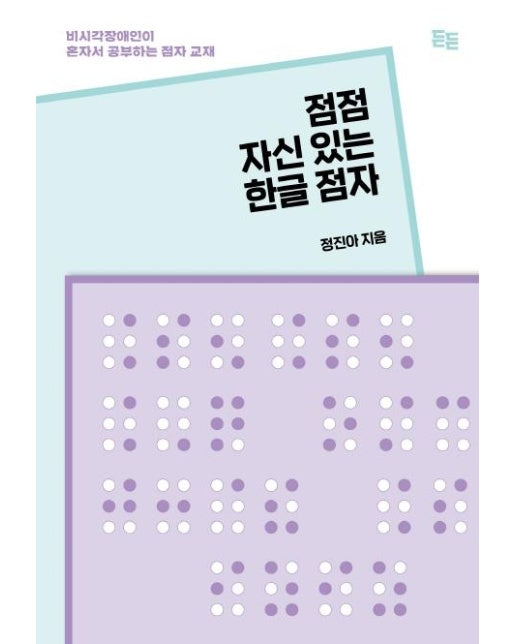 비시각장애인이
혼자서 공부하는 점자 교재

든든

점점
자신 있는
한글 점자

정진아 지음